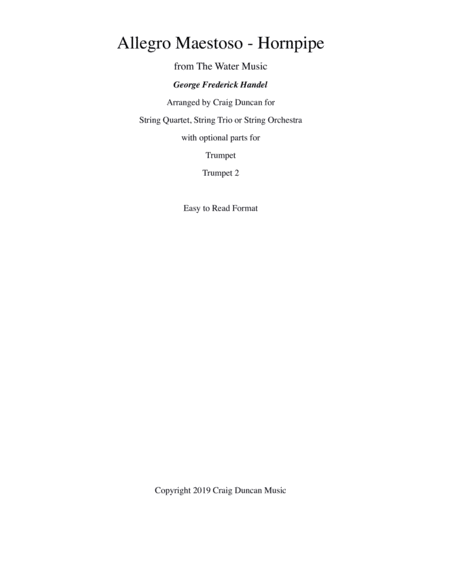 Allegro Maestoso - Hornpipe

from The Water Music

George Frederick Handel

Arranged by Craig Duncan for

String Quartet, String Trio or String Orchestra

with optional parts for

Trumpet

Trumpet 2

Easy to Read Format

Copyright 2019 Craig Duncan Music